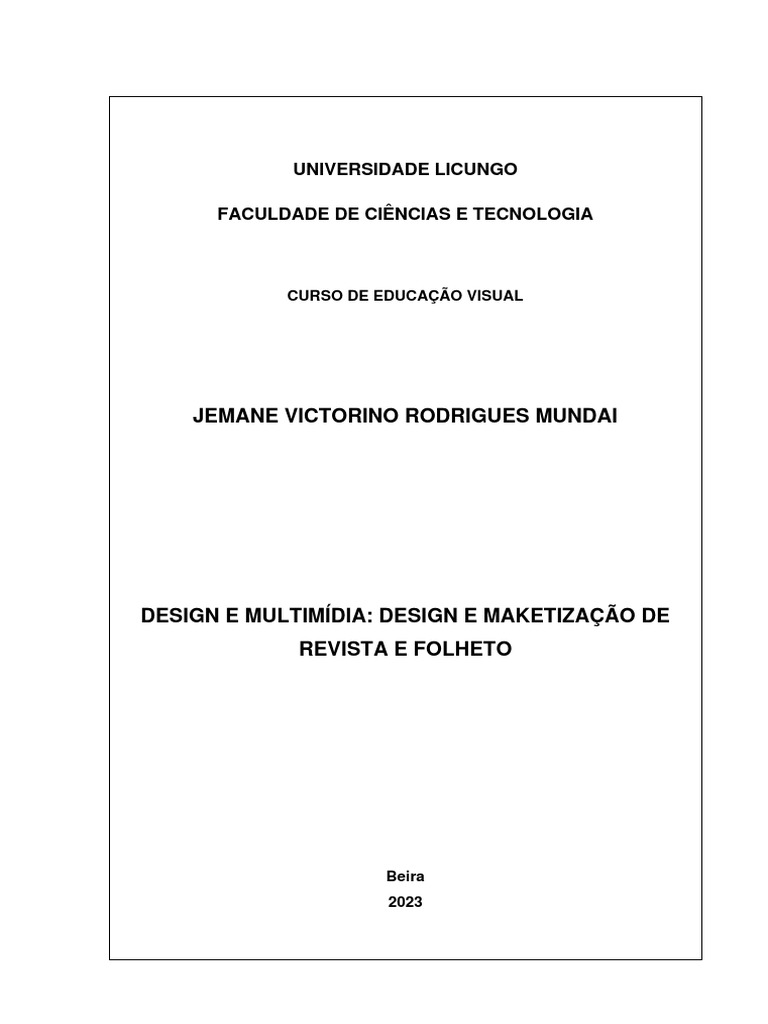 UNIVERSIDADE LICUNGO

FACULDADE DE CIÊNCIAS E TECNOLOGIA

CURSO DE EDUCAÇÃO VISUAL

JEMANE VICTORINO RODRIGUES MUNDAI

DESIGN E MULTIMÍDIA: DESIGN E MAKETIZAÇÃO DE REVISTA E FOLHETO

Beira
2023